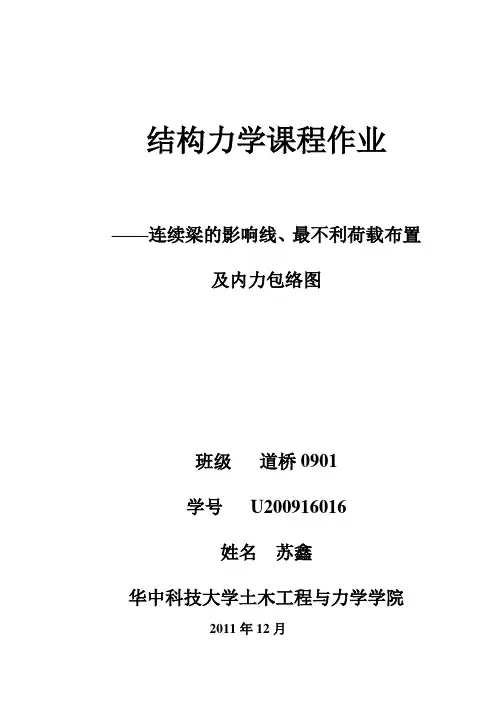 结构力学课程作业

——连续梁的影响线、最不利荷载布置

及内力包络图

班级 道桥0901

学号 U200916016

姓名 苏鑫

华中科技大学土木工程与力学学院

2011年12月